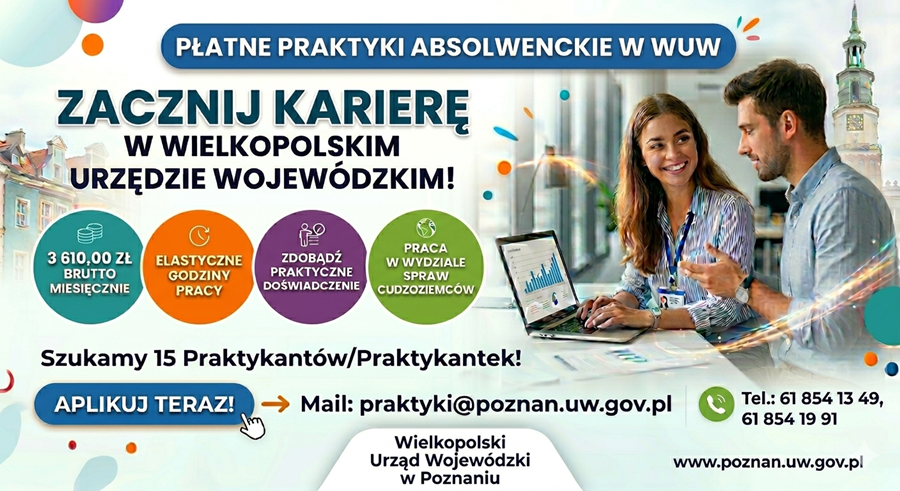 PŁATNE PRAKTYKI ABSOLWENCKIE W WUW

ZACZNIJ KARIERĘ
W WIELKOPOLSKIM URZĘDZIE WOJEWÓDZKIM!

3 610,00 ZŁ BRUTTO MIESIĘCZNIE

ELASTYCZNE GODZINY PRACY

ZDOBĄDŹ PRAKTYCZNE DOŚWIADCZENIE

PRACA W WYDZIALE SPRAW CUDZOZIEMCÓW

Szukamy 15 Praktykantów/Praktykantek!

APLIKUJ TERAZ!

Mail: praktyki@poznan.uw.gov.pl

Tel.: 61 854 13 49, 61 854 19 91

Wielkopolski Urząd Wojewódzki w Poznaniu

www.poznan.uw.gov.pl